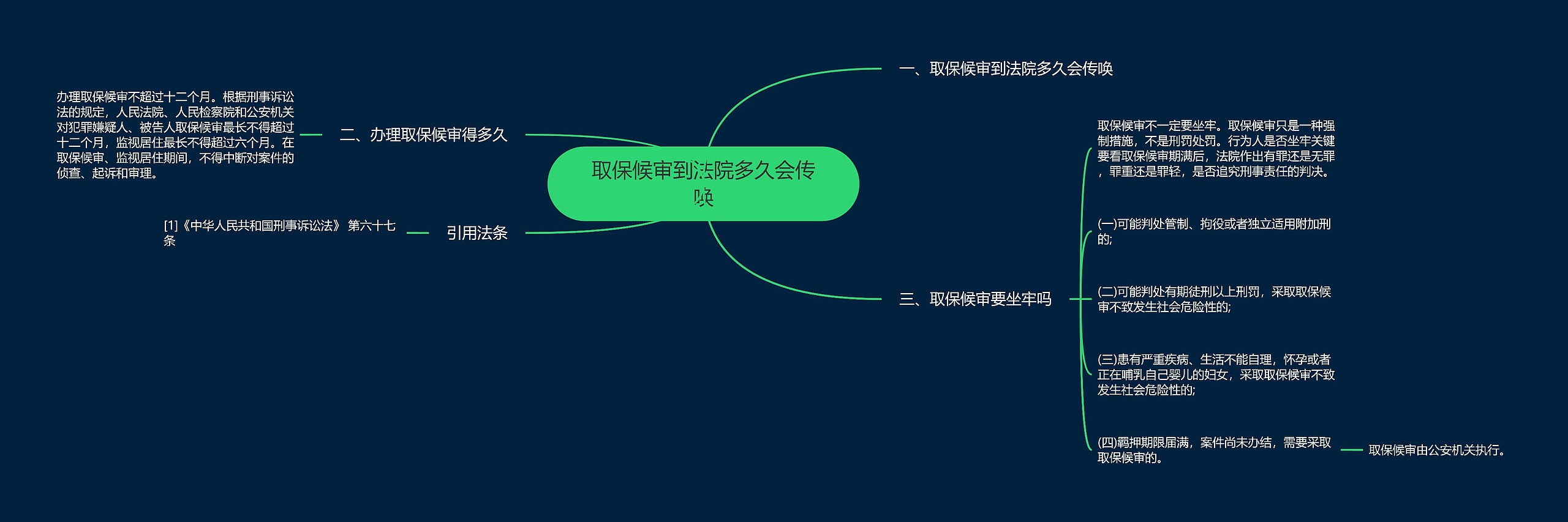 取保候审到法院多久会传唤

一、取保候审到法院多久会传唤

二、办理取保候审得多久

办理取保候审不超过十二个月。根据刑事诉讼法的规定，人民法院、人民检察院和公安机关对犯罪嫌疑人、被告人取保候审最长不得超过十二个月，监视居住最长不得超过六个月。在取保候审、监视居住期间，不得中断对案件的侦查、起诉和审理。

引用法条

[1]《中华人民共和国刑事诉讼法》 第六十七条

三、取保候审要坐牢吗

取保候审不一定要坐牢。取保候审只是一种强制措施，不是刑罚处罚。行为人是否坐牢关键要看取保候审期满后，法院作出有罪还是无罪，罪重还是罪轻，是否追究刑事责任的判决。

(一)可能判处管制、拘役或者独立适用附加刑的;

(二)可能判处有期徒刑以上刑罚，采取取保候审不致发生社会危险性的;

(三)患有严重疾病、生活不能自理，怀孕或者正在哺乳自己婴儿的妇女，采取取保候审不致发生社会危险性的;

(四)羁押期限届满，案件尚未办结，需要采取取保候审的。

取保候审由公安机关执行。